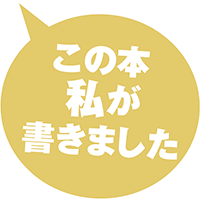 この本
私が
書きました